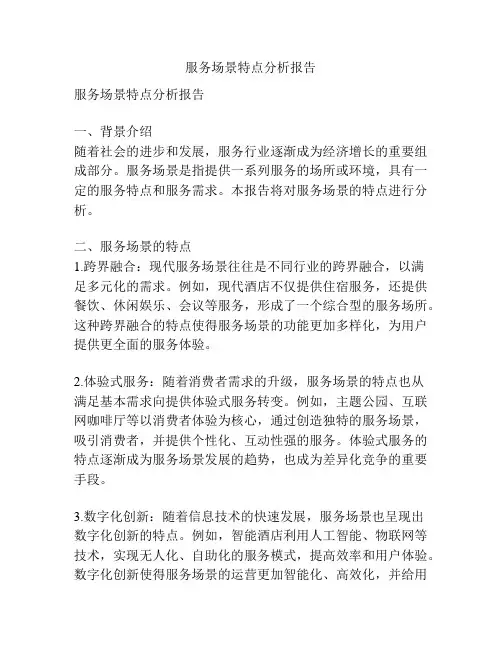 服务场景特点分析报告

服务场景特点分析报告

一、背景介绍
随着社会的进步和发展，服务行业逐渐成为经济增长的重要组成部分。服务场景是指提供一系列服务的场所或环境，具有一定的服务特点和服务需求。本报告将对服务场景的特点进行分析。

二、服务场景的特点
1.跨界融合：现代服务场景往往是不同行业的跨界融合，以满足多元化的需求。例如，现代酒店不仅提供住宿服务，还提供餐饮、休闲娱乐、会议等服务，形成了一个综合型的服务场所。这种跨界融合的特点使得服务场景的功能更加多样化，为用户提供更全面的服务体验。

2.体验式服务：随着消费者需求的升级，服务场景的特点也从满足基本需求向提供体验式服务转变。例如，主题公园、互联网咖啡厅等以消费者体验为核心，通过创造独特的服务场景，吸引消费者，并提供个性化、互动性强的服务。体验式服务的特点逐渐成为服务场景发展的趋势，也成为差异化竞争的重要手段。

3.数字化创新：随着信息技术的快速发展，服务场景也呈现出数字化创新的特点。例如，智能酒店利用人工智能、物联网等技术，实现无人化、自助化的服务模式，提高效率和用户体验。数字化创新使得服务场景的运营更加智能化、高效化，并给用